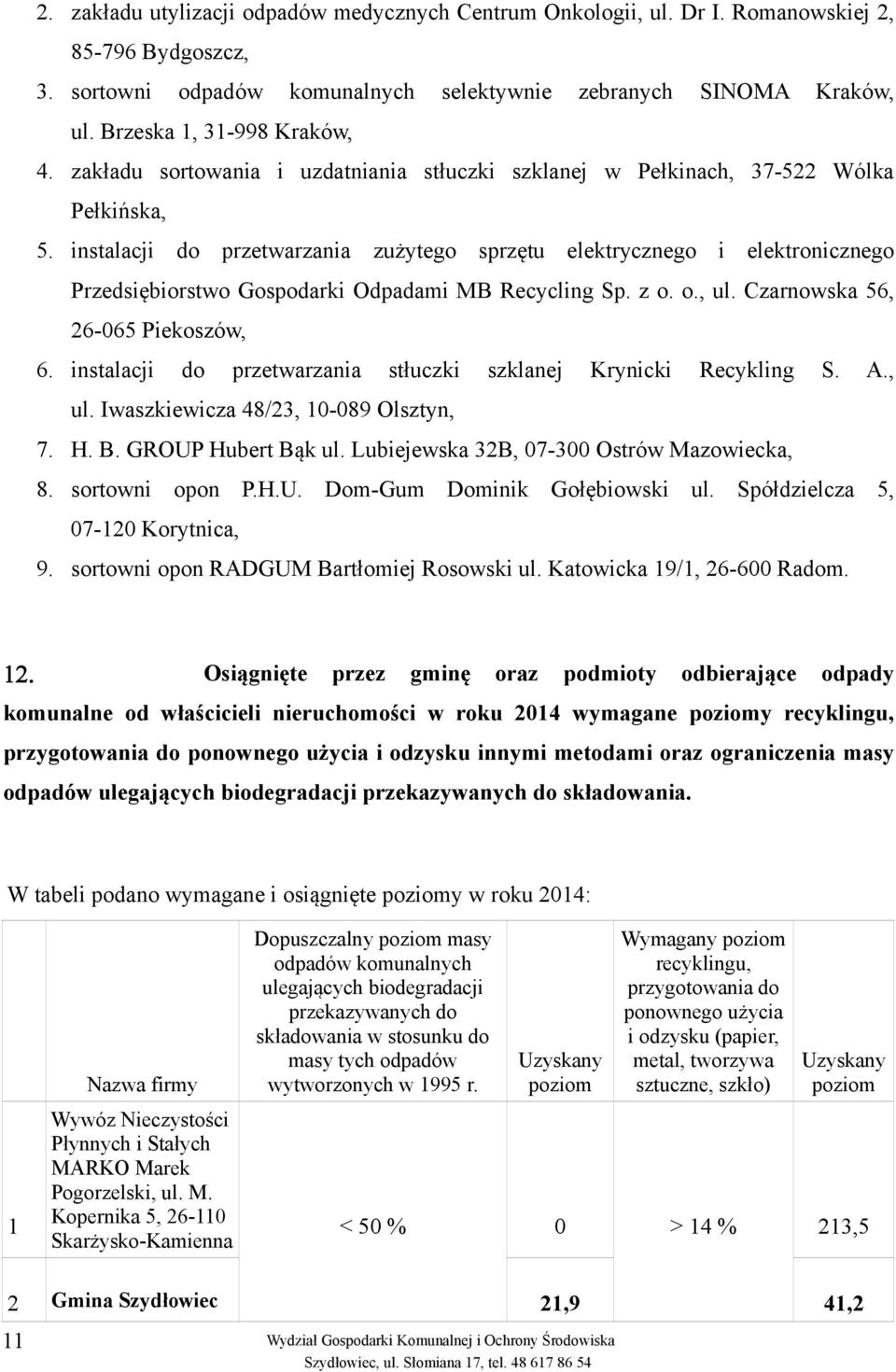 2. zakładu utylizacji odpadów medycznych Centrum Onkologii, ul. Dr I. Romanowskiej 2, 85-796 Bydgoszcz,

3. sortowni odpadów komunalnych selektywnie zebranych SINOMA Kraków, ul. Brzeska 1, 31-998 Kraków,

4. zakładu sortowania i uzdatniania stłuczki szklanej w Pełkinach, 37-522 Wólka Pełkińska,

5. instalacji do przetwarzania zużytego sprzętu elektrycznego i elektronicznego Przedsiębiorstwo Gospodarki Odpadami MB Recycling Sp. z o. o., ul. Czarnowska 56, 26-065 Piekoszów,

6. instalacji do przetwarzania stłuczki szklanej Krynicki Recykling S. A., ul. Iwaszkiewicza 48/23, 10-089 Olsztyn,

7. H. B. GROUP Hubert Bąk ul. Lubiejewska 32B, 07-300 Ostrów Mazowiecka,

8. sortowni opon P.H.U. Dom-Gum Dominik Gołębiowski ul. Spółdzielcza 5, 07-120 Korytnica,

9. sortowni opon RADGUM Bartłomiej Rosowski ul. Katowicka 19/1, 26-600 Radom.

12. Osiągnięte przez gminę oraz podmioty odbierające odpady komunalne od właścicieli nieruchomości w roku 2014 wymagane poziomy recyklingu, przygotowania do ponownego użycia i odzysku innymi metodami oraz ograniczenia masy odpadów ulegających biodegradacji przekazywanych do składowania.

W tabeli podano wymagane i osiągnięte poziomy w roku 2014:

| | Nazwa firmy | Dopuszczalny poziom masy odpadów komunalnych ulegających biodegradacji przekazywanych do składowania w stosunku do masy tych odpadów wytworzonych w 1995 r. | Uzyskany poziom | Wymagany poziom recyklingu, przygotowania do ponownego użycia i odzysku (papier, metal, tworzywa sztuczne, szkło) | Uzyskany poziom |
|---|---|---|---|---|---|
| 1 | Wywóz Nieczystości Płynnych i Stałych MARKO Marek Pogorzelski, ul. M. Kopernika 5, 26-110 Skarżysko-Kamienna | < 50 % | 0 | > 14 % | 213,5 |
| 2 | Gmina Szydłowiec | | 21,9 | | 41,2 |

11

Wydział Gospodarki Komunalnej i Ochrony Środowiska
Szydłowiec, ul. Słomiana 17, tel. 48 617 86 54